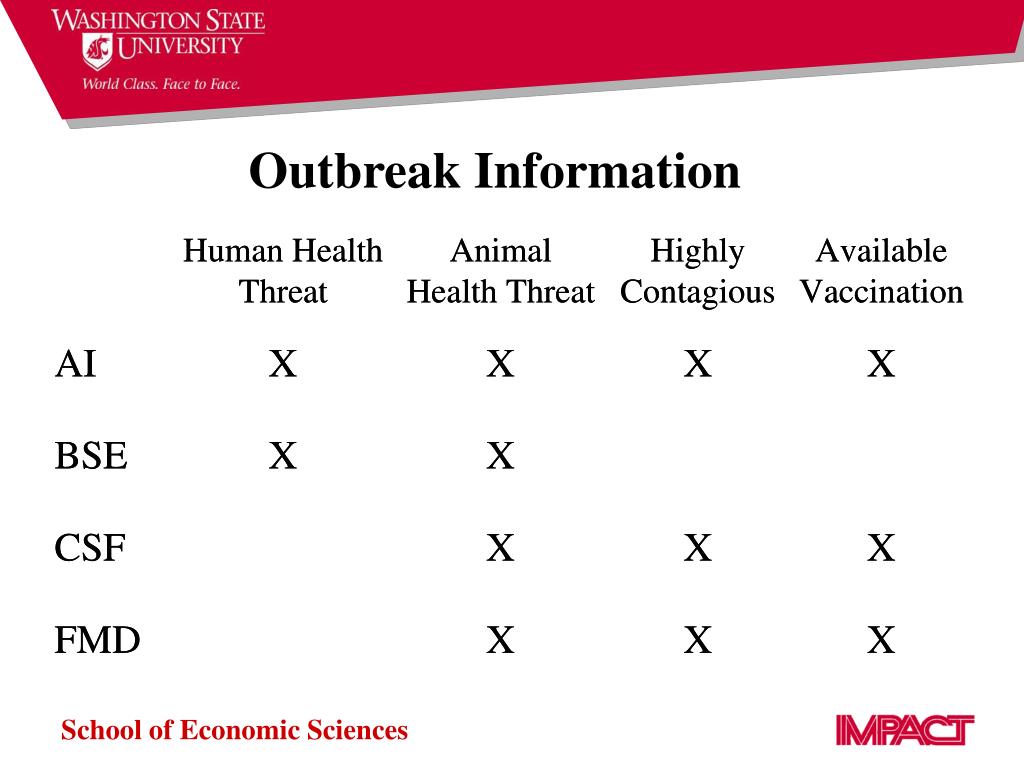 WASHINGTON STATE UNIVERSITY
World Class. Face to Face.

Outbreak Information

| | Human Health Threat | Animal Health Threat | Highly Contagious | Available Vaccination |
|---|---|---|---|---|
| AI | X | X | X | X |
| BSE | X | X | | |
| CSF | | X | X | X |
| FMD | | X | X | X |

School of Economic Sciences

IMPACT